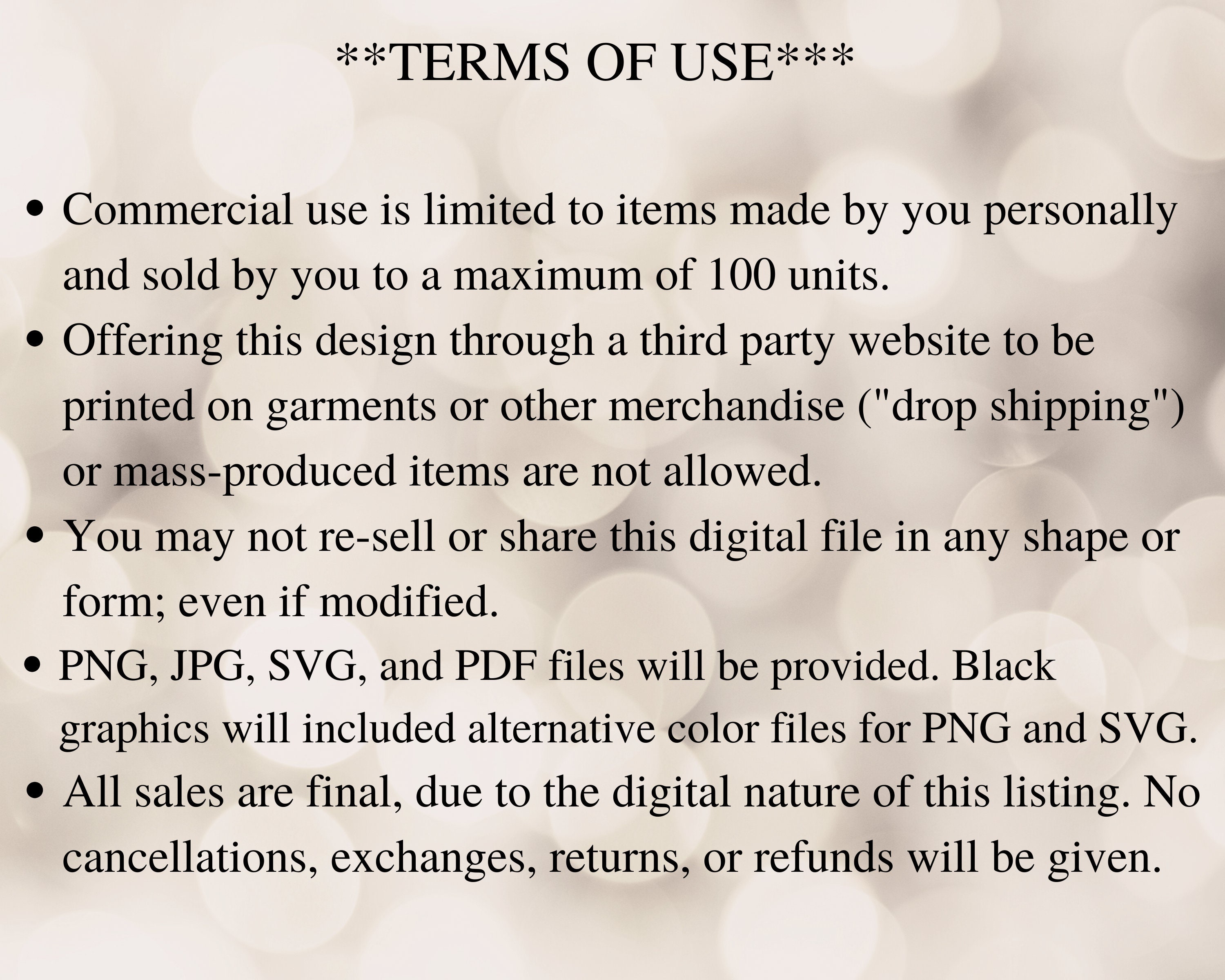 **TERMS OF USE***

• Commercial use is limited to items made by you personally and sold by you to a maximum of 100 units.
• Offering this design through a third party website to be printed on garments or other merchandise ("drop shipping") or mass-produced items are not allowed.
• You may not re-sell or share this digital file in any shape or form; even if modified.
• PNG, JPG, SVG, and PDF files will be provided. Black graphics will included alternative color files for PNG and SVG.
• All sales are final, due to the digital nature of this listing. No cancellations, exchanges, returns, or refunds will be given.